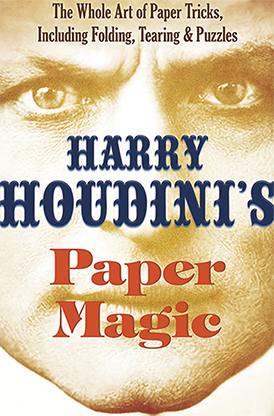 The Whole Art of Paper Tricks, Including Folding, Tearing & Puzzles

HARRY HOUDINI'S

Paper Magic